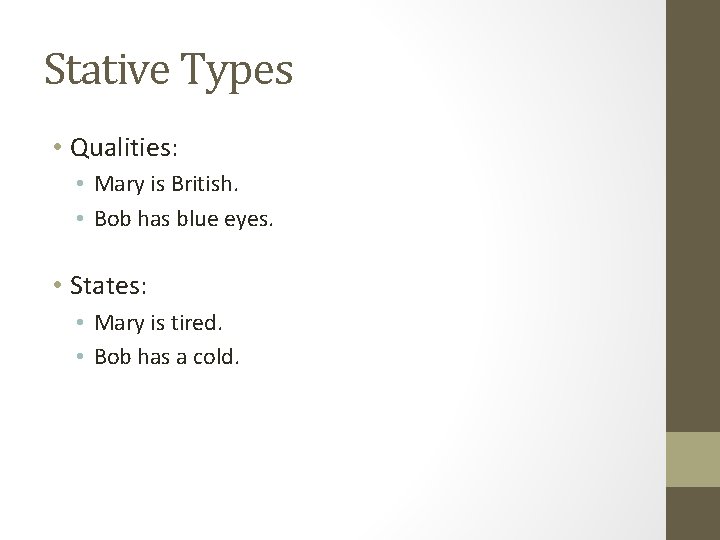 Stative Types

• Qualities:
  • Mary is British.
  • Bob has blue eyes.

• States:
  • Mary is tired.
  • Bob has a cold.